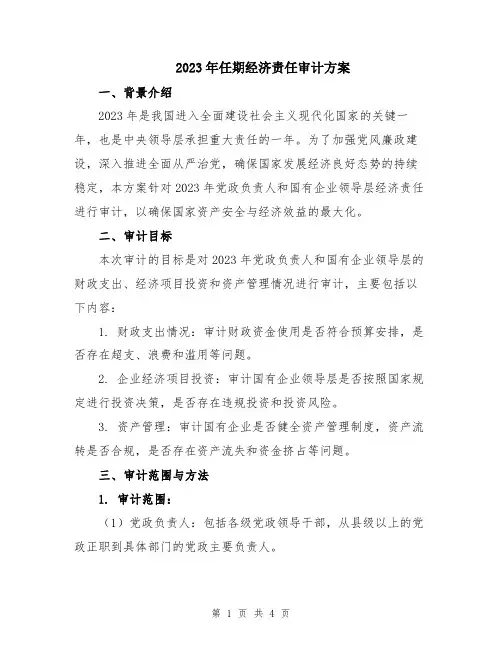 2023年任期经济责任审计方案

一、背景介绍

2023年是我国进入全面建设社会主义现代化国家的关键一年，也是中央领导层承担重大责任的一年。为了加强党风廉政建设，深入推进全面从严治党，确保国家发展经济良好态势的持续稳定，本方案针对2023年党政负责人和国有企业领导层经济责任进行审计，以确保国家资产安全与经济效益的最大化。

二、审计目标

本次审计的目标是对2023年党政负责人和国有企业领导层的财政支出、经济项目投资和资产管理情况进行审计，主要包括以下内容：

1. 财政支出情况：审计财政资金使用是否符合预算安排，是否存在超支、浪费和滥用等问题。

2. 企业经济项目投资：审计国有企业领导层是否按照国家规定进行投资决策，是否存在违规投资和投资风险。

3. 资产管理：审计国有企业是否健全资产管理制度，资产流转是否合规，是否存在资产流失和资金挤占等问题。

三、审计范围与方法

1. 审计范围：

（1）党政负责人：包括各级党政领导干部，从县级以上的党政正职到具体部门的党政主要负责人。

第 1 页 共 4 页